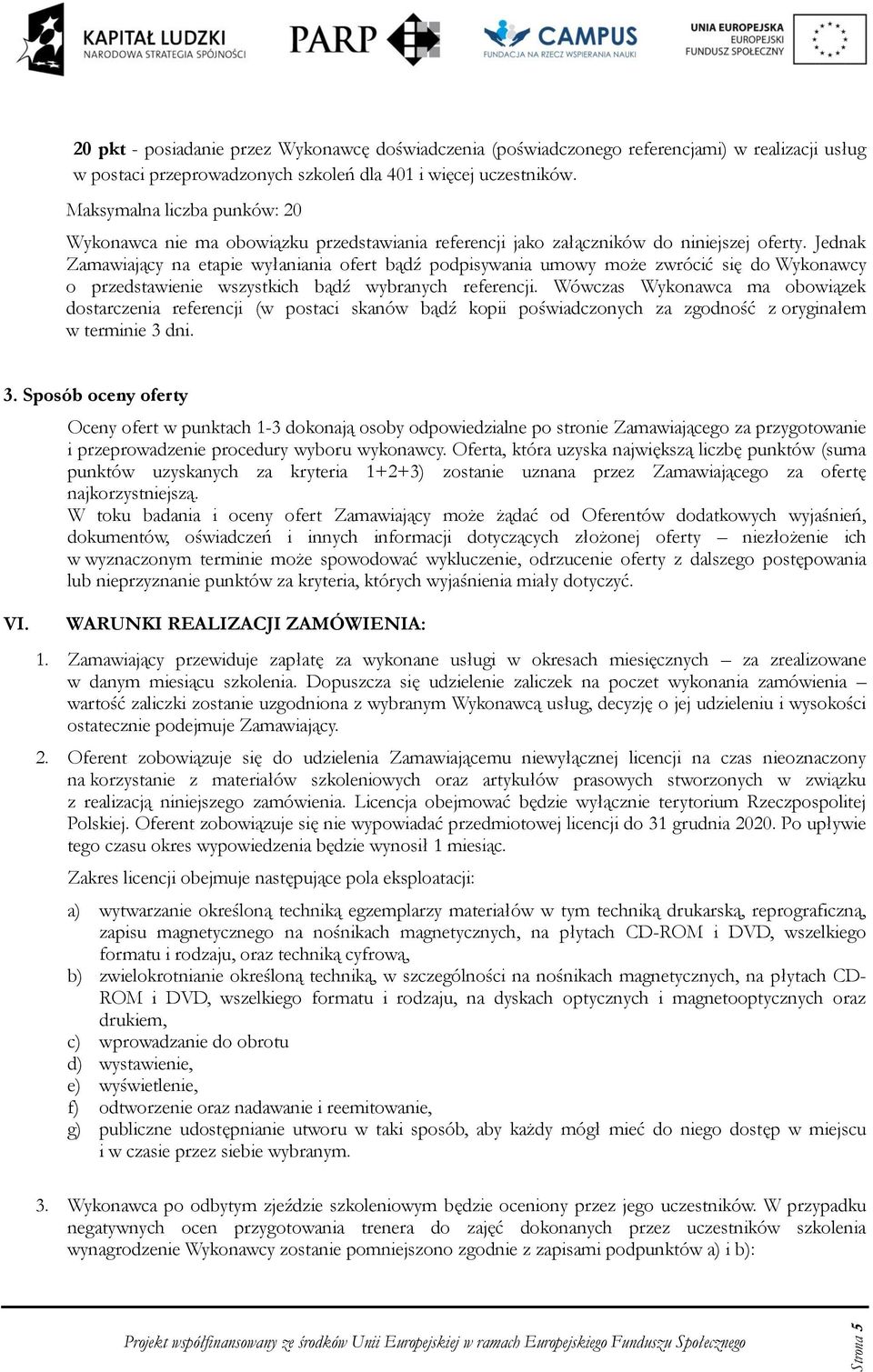 KAPITAŁ LUDZKI
NARODOWA STRATEGIA SPÓJNOŚCI

PARP

CAMPUS
FUNDACJA NA RZECZ WSPIERANIA NAUKI

UNIA EUROPEJSKA
EUROPEJSKI
FUNDUSZ SPOŁECZNY

20 pkt - posiadanie przez Wykonawcę doświadczenia (poświadczonego referencjami) w realizacji usług w postaci przeprowadzonych szkoleń dla 401 i więcej uczestników.

Maksymalna liczba punków: 20

Wykonawca nie ma obowiązku przedstawiania referencji jako załączników do niniejszej oferty. Jednak Zamawiający na etapie wyłaniania ofert bądź podpisywania umowy może zwrócić się do Wykonawcy o przedstawienie wszystkich bądź wybranych referencji. Wówczas Wykonawca ma obowiązek dostarczenia referencji (w postaci skanów bądź kopii poświadczonych za zgodność z oryginałem w terminie 3 dni.

3. Sposób oceny oferty

Oceny ofert w punktach 1-3 dokonają osoby odpowiedzialne po stronie Zamawiającego za przygotowanie i przeprowadzenie procedury wyboru wykonawcy. Oferta, która uzyska największą liczbę punktów (suma punktów uzyskanych za kryteria 1+2+3) zostanie uznana przez Zamawiającego za ofertę najkorzystniejszą.
W toku badania i oceny ofert Zamawiający może żądać od Oferentów dodatkowych wyjaśnień, dokumentów, oświadczeń i innych informacji dotyczących złożonej oferty – niezłożenie ich w wyznaczonym terminie może spowodować wykluczenie, odrzucenie oferty z dalszego postępowania lub nieprzyznanie punktów za kryteria, których wyjaśnienia miały dotyczyć.

VI. WARUNKI REALIZACJI ZAMÓWIENIA:

1. Zamawiający przewiduje zapłatę za wykonane usługi w okresach miesięcznych – za zrealizowane w danym miesiącu szkolenia. Dopuszcza się udzielenie zaliczek na poczet wykonania zamówienia – wartość zaliczki zostanie uzgodniona z wybranym Wykonawcą usług, decyzję o jej udzieleniu i wysokości ostatecznie podejmuje Zamawiający.

2. Oferent zobowiązuje się do udzielenia Zamawiającemu niewyłącznej licencji na czas nieoznaczony na korzystanie z materiałów szkoleniowych oraz artykułów prasowych stworzonych w związku z realizacją niniejszego zamówienia. Licencja obejmować będzie wyłącznie terytorium Rzeczpospolitej Polskiej. Oferent zobowiązuje się nie wypowiadać przedmiotowej licencji do 31 grudnia 2020. Po upływie tego czasu okres wypowiedzenia będzie wynosił 1 miesiąc.

Zakres licencji obejmuje następujące pola eksploatacji:

a) wytwarzanie określoną techniką egzemplarzy materiałów w tym techniką drukarską, reprograficzną, zapisu magnetycznego na nośnikach magnetycznych, na płytach CD-ROM i DVD, wszelkiego formatu i rodzaju, oraz techniką cyfrową,
b) zwielokrotnianie określoną techniką, w szczególności na nośnikach magnetycznych, na płytach CD-ROM i DVD, wszelkiego formatu i rodzaju, na dyskach optycznych i magnetooptycznych oraz drukiem,
c) wprowadzanie do obrotu
d) wystawienie,
e) wyświetlenie,
f) odtworzenie oraz nadawanie i reemitowanie,
g) publiczne udostępnianie utworu w taki sposób, aby każdy mógł mieć do niego dostęp w miejscu i w czasie przez siebie wybranym.

3. Wykonawca po odbytym zjeździe szkoleniowym będzie oceniony przez jego uczestników. W przypadku negatywnych ocen przygotowania trenera do zajęć dokonanych przez uczestników szkolenia wynagrodzenie Wykonawcy zostanie pomniejszono zgodnie z zapisami podpunktów a) i b):

Projekt współfinansowany ze środków Unii Europejskiej w ramach Europejskiego Funduszu Społecznego

Strona 5